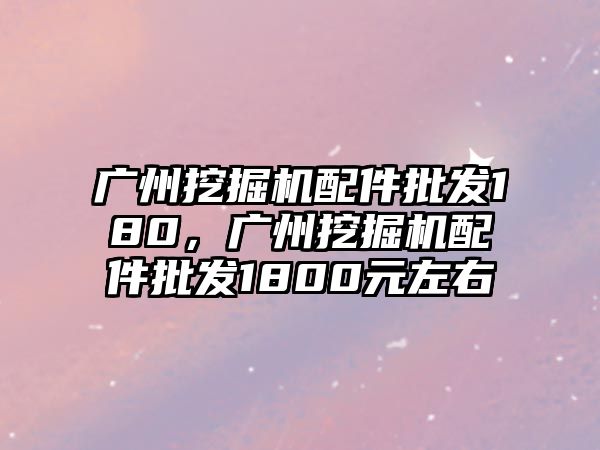 广州挖掘机配件批发180，广州挖掘机配件批发1800元左右